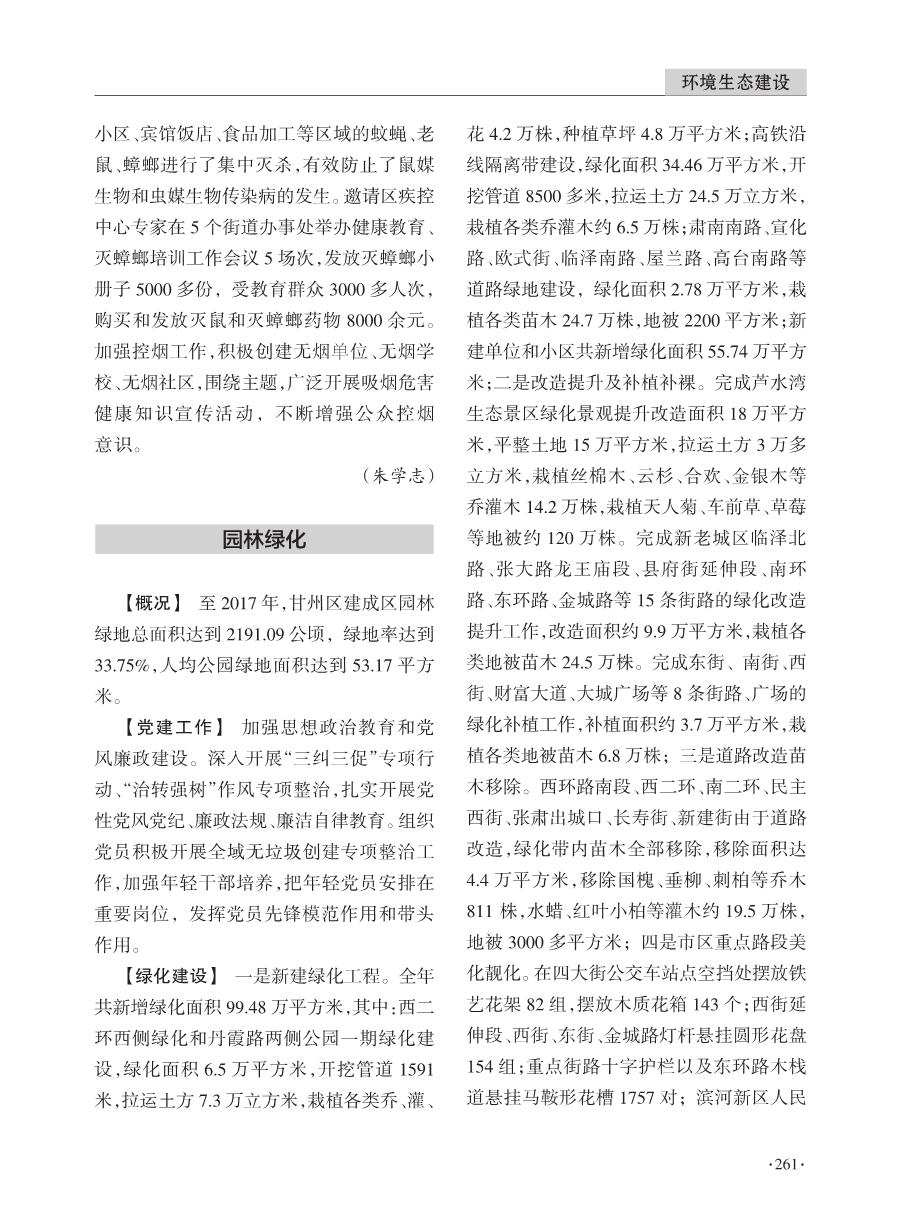 环境生态建设

小区、宾馆饭店、食品加工等区域的蚊蝇、老鼠、蟑螂进行了集中灭杀，有效防止了鼠媒生物和虫媒生物传染病的发生。邀请区疾控中心专家在5个街道办事处举办健康教育、灭蟑螂培训工作会议5场次，发放灭蟑螂小册子5000多份，受教育群众3000多人次，购买和发放灭鼠和灭蟑螂药物8000余元。加强控烟工作，积极创建无烟单位、无烟学校、无烟社区，围绕主题，广泛开展吸烟危害健康知识宣传活动，不断增强公众控烟意识。

（朱学志）

园林绿化

【概况】 至2017年，甘州区建成区园林绿地总面积达到2191.09公顷，绿地率达到33.75%，人均公园绿地面积达到53.17平方米。

【党建工作】 加强思想政治教育和党风廉政建设。深入开展“三纠三促”专项行动、“治转强树”作风专项整治，扎实开展党性党风党纪、廉政法规、廉洁自律教育。组织党员积极开展全域无垃圾创建专项整治工作，加强年轻干部培养，把年轻党员安排在重要岗位，发挥党员先锋模范作用和带头作用。

【绿化建设】 一是新建绿化工程。全年共新增绿化面积99.48万平方米，其中：西二环西侧绿化和丹霞路两侧公园一期绿化建设，绿化面积6.5万平方米，开挖管道1591米，拉运土方7.3万立方米，栽植各类乔、灌、花4.2万株，种植草坪4.8万平方米；高铁沿线隔离带建设，绿化面积34.46万平方米，开挖管道8500多米，拉运土方24.5万立方米，栽植各类乔灌木约6.5万株；肃南南路、宣化路、欧式街、临泽南路、屋兰路、高台南路等道路绿地建设，绿化面积2.78万平方米，栽植各类苗木24.7万株，地被2200平方米；新建单位和小区共新增绿化面积55.74万平方米；二是改造提升及补植补裸。完成芦水湾生态景区绿化景观提升改造面积18万平方米，平整土地15万平方米，拉运土方3万多立方米，栽植丝棉木、云杉、合欢、金银木等乔灌木14.2万株，栽植天人菊、车前草、草莓等地被约120万株。完成新老城区临泽北路、张大路龙王庙段、县府街延伸段、南环路、东环路、金城路等15条街路的绿化改造提升工作，改造面积约9.9万平方米，栽植各类地被苗木24.5万株。完成东街、南街、西街、财富大道、大城广场等8条街路、广场的绿化补植工作，补植面积约3.7万平方米，栽植各类地被苗木6.8万株；三是道路改造苗木移除。西环路南段、西二环、南二环、民主西街、张肃出城口、长寿街、新建街由于道路改造，绿化带内苗木全部移除，移除面积达4.4万平方米，移除国槐、垂柳、刺柏等乔木811株，水蜡、红叶小柏等灌木约19.5万株，地被3000多平方米；四是市区重点路段美化靓化。在四大街公交车站点空挡处摆放铁艺花架82组，摆放木质花箱143个；西街延伸段、西街、东街、金城路灯杆悬挂圆形花盘154组；重点街路十字护栏以及东环路木栈道悬挂马鞍形花槽1757对；滨河新区人民

·261·